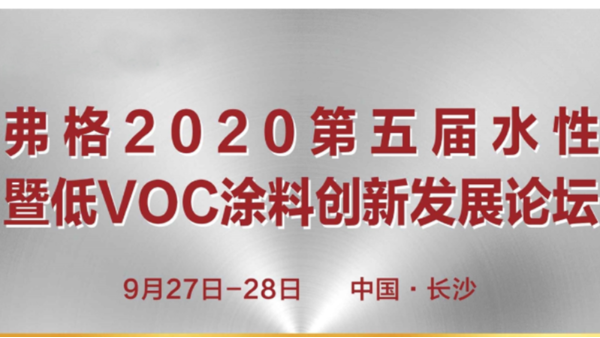 弗格2020第五届水性
暨低VOC涂料创新发展论坛

9月27日-28日　　中国·长沙